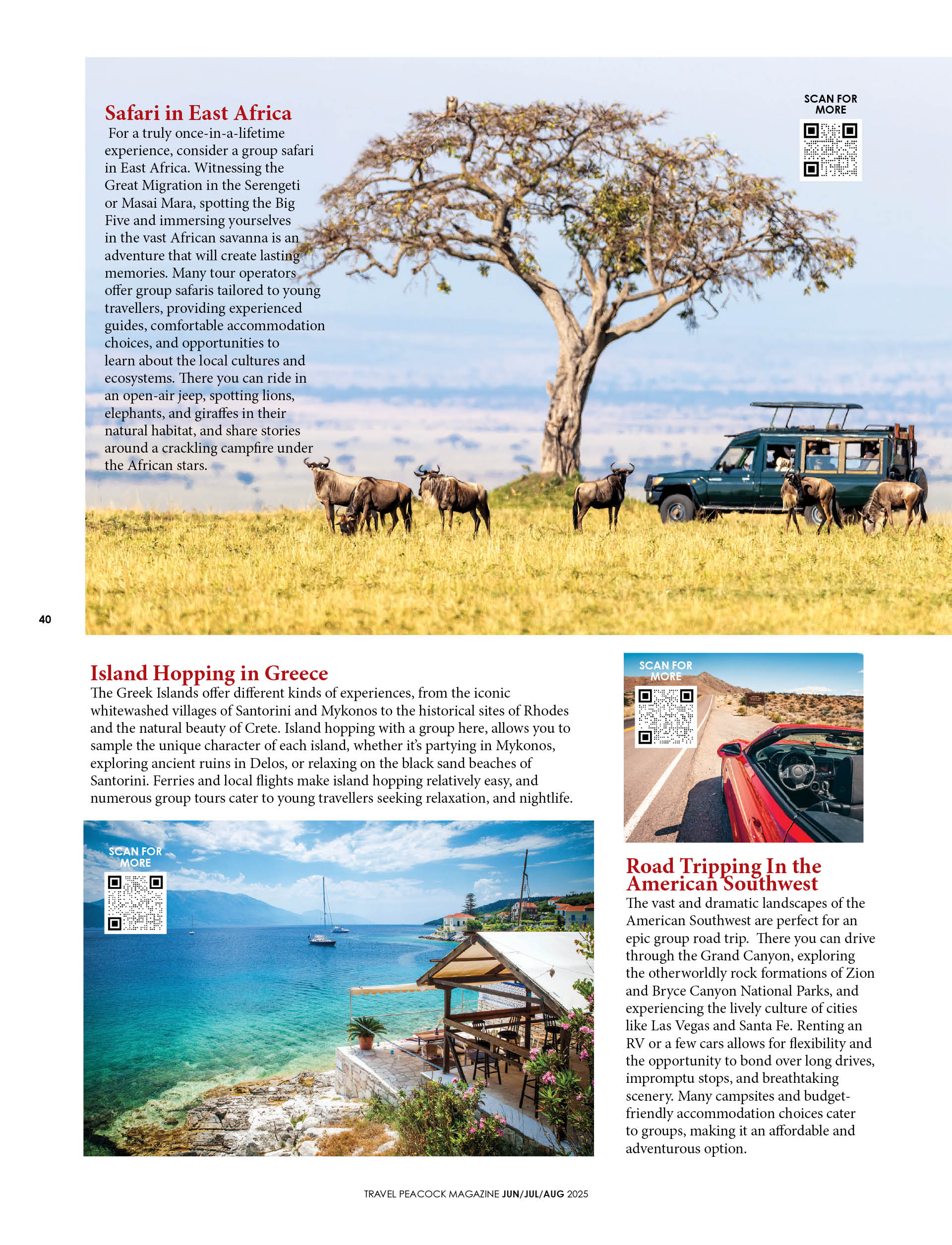 Safari in East Africa

For a truly once-in-a-lifetime experience, consider a group safari in East Africa. Witnessing the Great Migration in the Serengeti or Masai Mara, spotting the Big Five and immersing yourselves in the vast African savanna is an adventure that will create lasting memories. Many tour operators offer group safaris tailored to young travellers, providing experienced guides, comfortable accommodation choices, and opportunities to learn about the local cultures and ecosystems. There you can ride in an open-air jeep, spotting lions, elephants, and giraffes in their natural habitat, and share stories around a crackling campfire under the African stars.

SCAN FOR MORE

40

Island Hopping in Greece

The Greek Islands offer different kinds of experiences, from the iconic whitewashed villages of Santorini and Mykonos to the historical sites of Rhodes and the natural beauty of Crete. Island hopping with a group here, allows you to sample the unique character of each island, whether it's partying in Mykonos, exploring ancient ruins in Delos, or relaxing on the black sand beaches of Santorini. Ferries and local flights make island hopping relatively easy, and numerous group tours cater to young travellers seeking relaxation, and nightlife.

SCAN FOR MORE

SCAN FOR MORE

Road Tripping In the American Southwest

The vast and dramatic landscapes of the American Southwest are perfect for an epic group road trip. There you can drive through the Grand Canyon, exploring the otherworldly rock formations of Zion and Bryce Canyon National Parks, and experiencing the lively culture of cities like Las Vegas and Santa Fe. Renting an RV or a few cars allows for flexibility and the opportunity to bond over long drives, impromptu stops, and breathtaking scenery. Many campsites and budget-friendly accommodation choices cater to groups, making it an affordable and adventurous option.

TRAVEL PEACOCK MAGAZINE JUN/JUL/AUG 2025